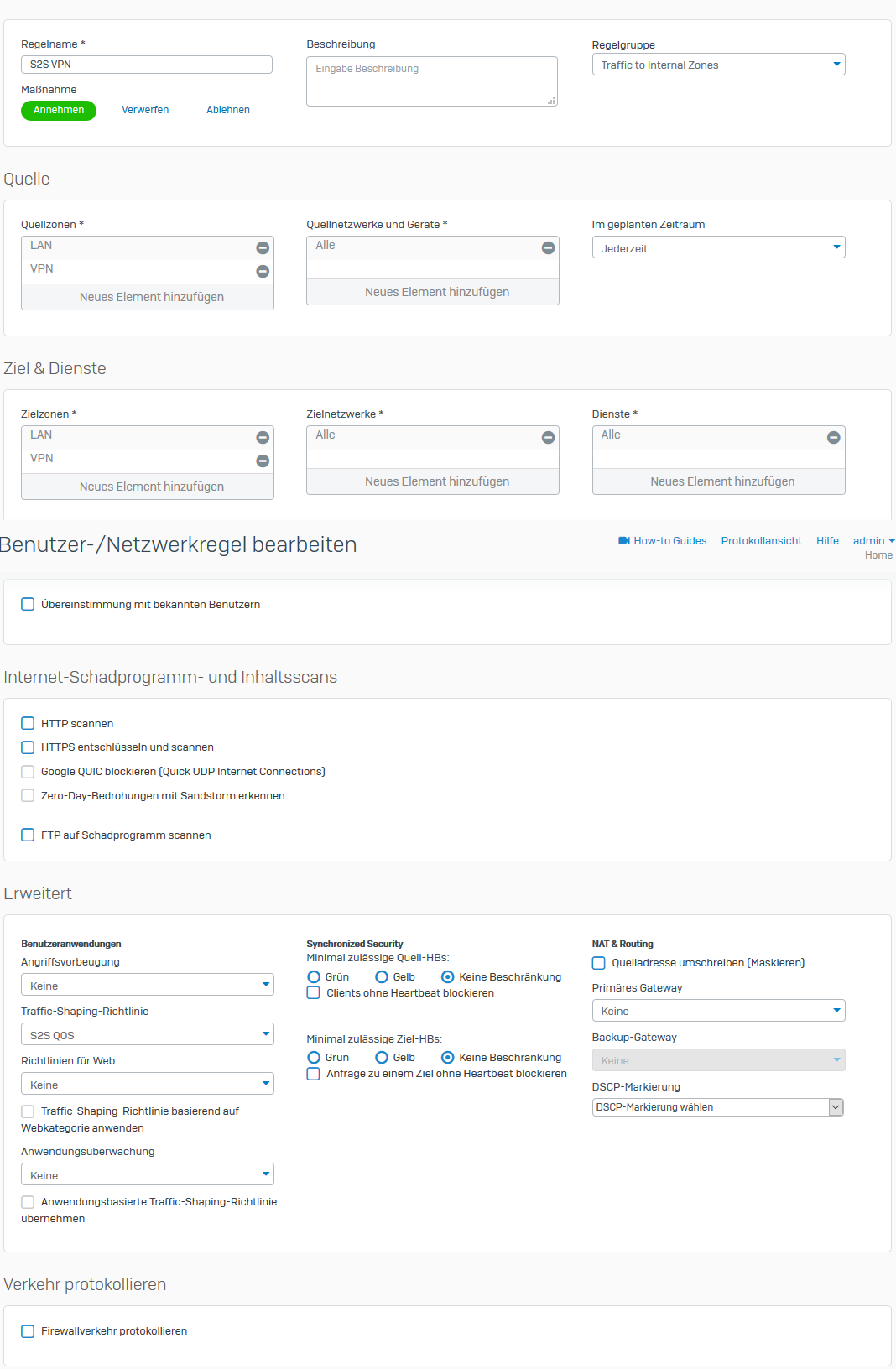 Regelname *
S2S VPN
Maßnahme
Annehmen Verwerfen Ablehnen

Beschreibung
Eingabe Beschreibung

Regelgruppe
Traffic to Internal Zones

Quelle

Quellzonen *
LAN
VPN
Neues Element hinzufügen

Quellnetzwerke und Geräte *
Alle
Neues Element hinzufügen

Im geplanten Zeitraum
Jederzeit

Ziel & Dienste

Zielzonen *
LAN
VPN
Neues Element hinzufügen

Zielnetzwerke *
Alle
Neues Element hinzufügen

Dienste *
Alle
Neues Element hinzufügen

Benutzer-/Netzwerkregel bearbeiten

How-to Guides Protokollansicht Hilfe admin
Home

Übereinstimmung mit bekannten Benutzern

Internet-Schadprogramm- und Inhaltsscans

HTTP scannen
HTTPS entschlüsseln und scannen
Google QUIC blockieren (Quick UDP Internet Connections)
Zero-Day-Bedrohungen mit Sandstorm erkennen
FTP auf Schadprogramm scannen

Erweitert

Benutzeranwendungen
Angriffsvorbeugung
Keine
Traffic-Shaping-Richtlinie
S2S QOS
Richtlinien für Web
Keine
Traffic-Shaping-Richtlinie basierend auf Webkategorie anwenden
Anwendungsüberwachung
Keine
Anwendungsbasierte Traffic-Shaping-Richtlinie übernehmen

Synchronized Security
Minimal zulässige Quell-HBs:
Grün Gelb Keine Beschränkung
Clients ohne Heartbeat blockieren

Minimal zulässige Ziel-HBs:
Grün Gelb Keine Beschränkung
Anfrage zu einem Ziel ohne Heartbeat blockieren

NAT & Routing
Quelladresse umschreiben (Maskieren)
Primäres Gateway
Keine
Backup-Gateway
Keine
DSCP-Markierung
DSCP-Markierung wählen

Verkehr protokollieren

Firewallverkehr protokollieren